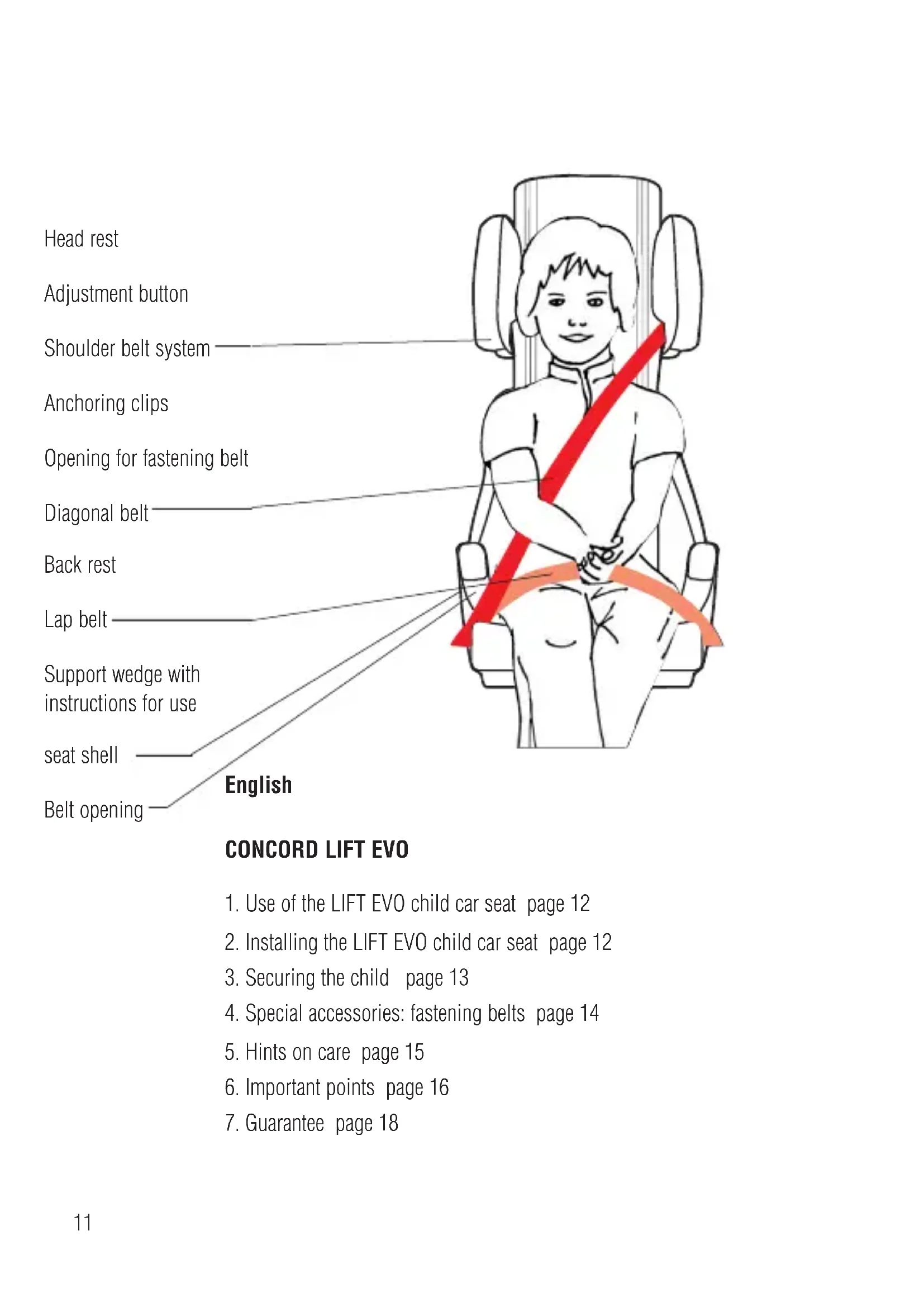 Head rest

Adjustment button

Shoulder belt system

Anchoring clips

Opening for fastening belt

Diagonal belt

Back rest

Lap belt

Support wedge with instructions for use

seat shell

Belt opening

English

CONCORD LIFT EVO

1. Use of the LIFT EVO child car seat page 12
2. Installing the LIFT EVO child car seat page 12
3. Securing the child page 13
4. Special accessories: fastening belts page 14
5. Hints on care page 15
6. Important points page 16
7. Guarantee page 18

11